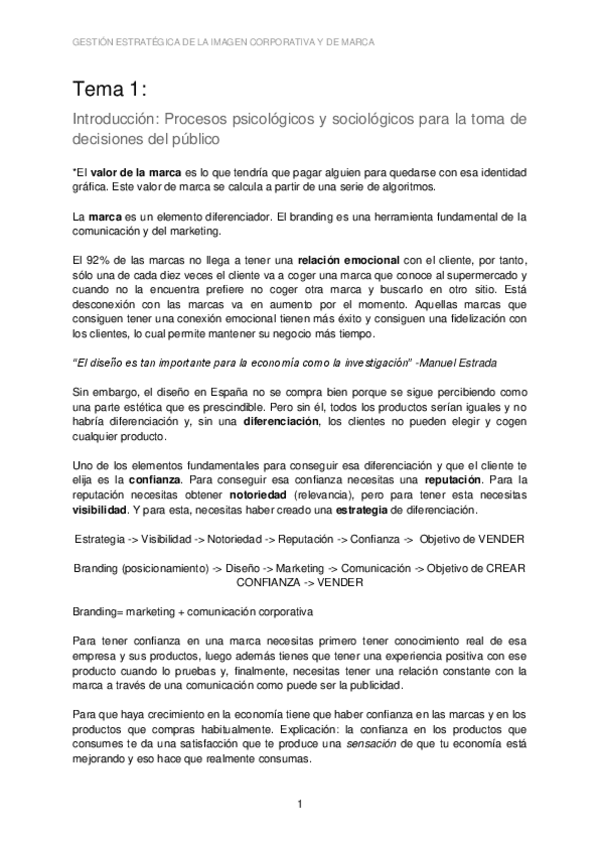 GESTIÓN ESTRATÉGICA DE LA IMAGEN CORPORATIVA Y DE MARCA

Tema 1:

Introducción: Procesos psicológicos y sociológicos para la toma de decisiones del público

*El valor de la marca es lo que tendría que pagar alguien para quedarse con esa identidad gráfica. Este valor de marca se calcula a partir de una serie de algoritmos.

La marca es un elemento diferenciador. El branding es una herramienta fundamental de la comunicación y del marketing.

El 92% de las marcas no llega a tener una relación emocional con el cliente, por tanto, sólo una de cada diez veces el cliente va a coger una marca que conoce al supermercado y cuando no la encuentra prefiere no coger otra marca y buscarlo en otro sitio. Está desconexión con las marcas va en aumento por el momento. Aquellas marcas que consiguen tener una conexión emocional tienen más éxito y consiguen una fidelización con los clientes, lo cual permite mantener su negocio más tiempo.

"El diseño es tan importante para la economía como la investigación" -Manuel Estrada

Sin embargo, el diseño en España no se compra bien porque se sigue percibiendo como una parte estética que es prescindible. Pero sin él, todos los productos serían iguales y no habría diferenciación y, sin una diferenciación, los clientes no pueden elegir y cogen cualquier producto.

Uno de los elementos fundamentales para conseguir esa diferenciación y que el cliente te elija es la confianza. Para conseguir esa confianza necesitas una reputación. Para la reputación necesitas obtener notoriedad (relevancia), pero para tener esta necesitas visibilidad. Y para esta, necesitas haber creado una estrategia de diferenciación.

Estrategia -> Visibilidad -> Notoriedad -> Reputación -> Confianza -> Objetivo de VENDER

Branding (posicionamiento) -> Diseño -> Marketing -> Comunicación -> Objetivo de CREAR CONFIANZA -> VENDER

Branding= marketing + comunicación corporativa

Para tener confianza en una marca necesitas primero tener conocimiento real de esa empresa y sus productos, luego además tienes que tener una experiencia positiva con ese producto cuando lo pruebas y, finalmente, necesitas tener una relación constante con la marca a través de una comunicación como puede ser la publicidad.

Para que haya crecimiento en la economía tiene que haber confianza en las marcas y en los productos que compras habitualmente. Explicación: la confianza en los productos que consumes te da una satisfacción que te produce una sensación de que tu economía está mejorando y eso hace que realmente consumas.

1